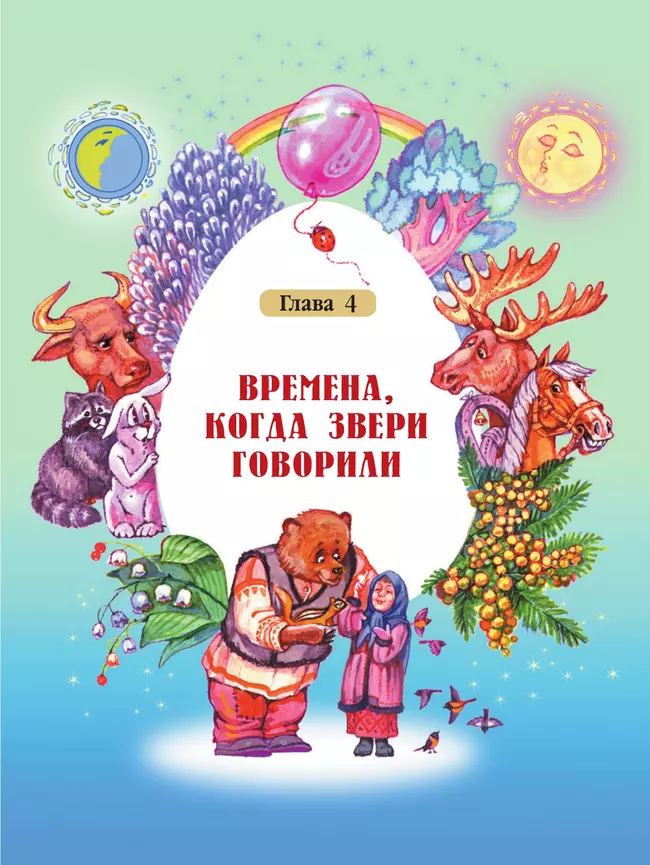 Глава 4

ВРЕМЕНА, КОГДА ЗВЕРИ ГОВОРИЛИ